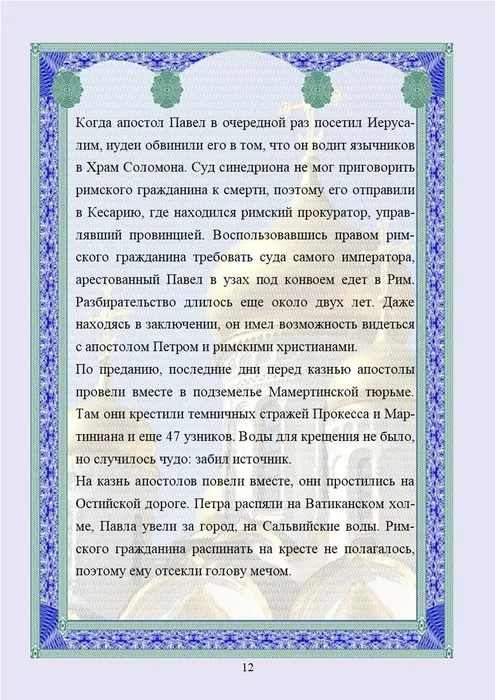 Когда апостол Павел в очередной раз посетил Иерусалим, иудеи обвинили его в том, что он водит язычников в Храм Соломона. Суд синедриона не мог приговорить римского гражданина к смерти, поэтому его отправили в Кесарию, где находился римский прокуратор, управлявший провинцией. Воспользовавшись правом римского гражданина требовать суда самого императора, арестованный Павел в узах под конвоем едет в Рим. Разбирательство длилось еще около двух лет. Даже находясь в заключении, он имел возможность видеться с апостолом Петром и римскими христианами.
По преданию, последние дни перед казнью апостолы провели вместе в подземелье Мамертинской тюрьме. Там они крестили темничных стражей Прокесса и Мартиниана и еще 47 узников. Воды для крещения не было, но случилось чудо: забил источник.
На казнь апостолов повели вместе, они простились на Остийской дороге. Петра распяли на Ватиканском холме, Павла увели за город, на Сальвийские воды. Римского гражданина распинать на кресте не полагалось, поэтому ему отсекли голову мечом.

12